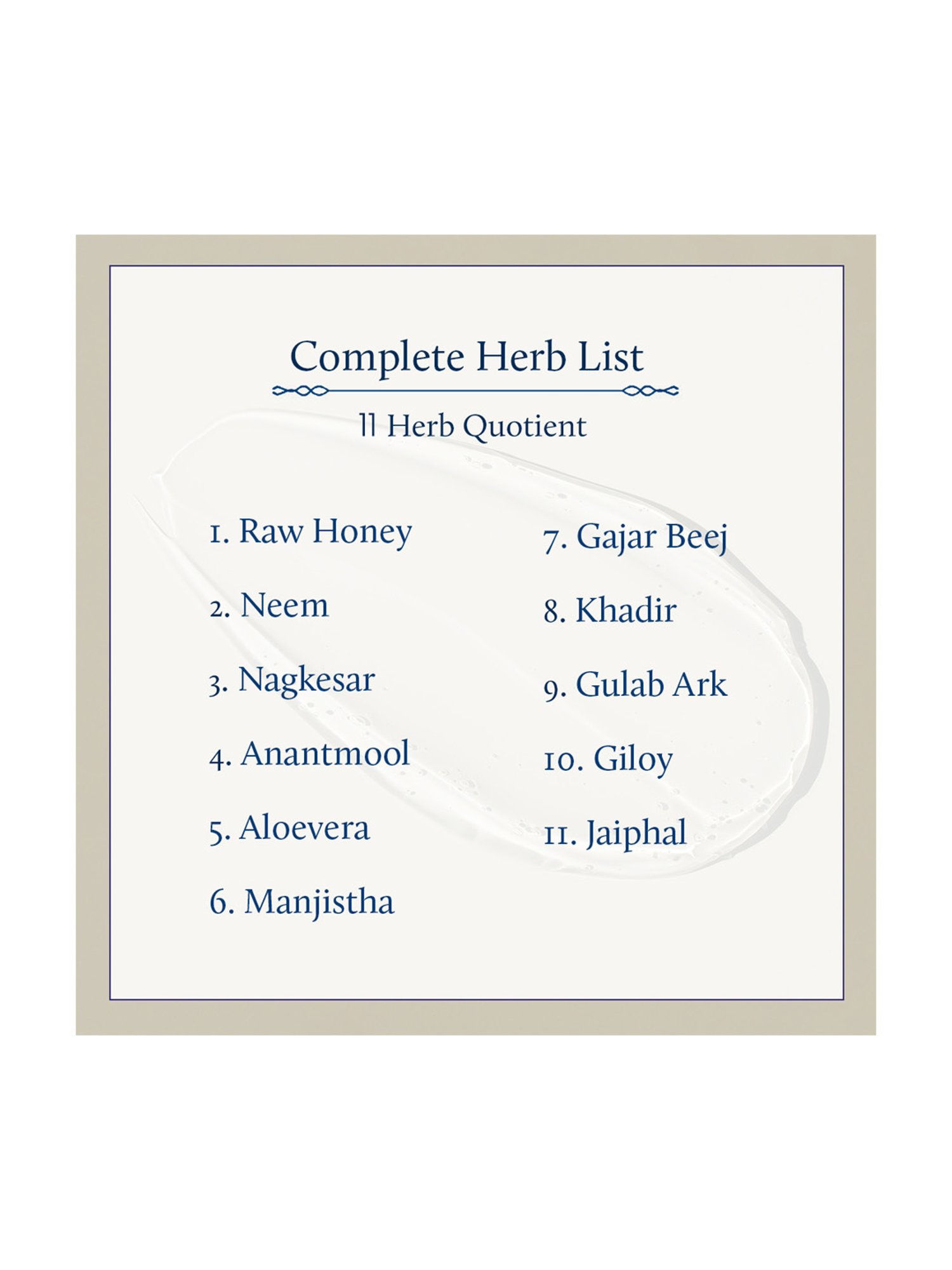 Complete Herb List

11 Herb Quotient

1. Raw Honey

2. Neem

3. Nagkesar

4. Anantmool

5. Aloevera

6. Manjistha

7. Gajar Beej

8. Khadir

9. Gulab Ark

10. Giloy

11. Jaiphal